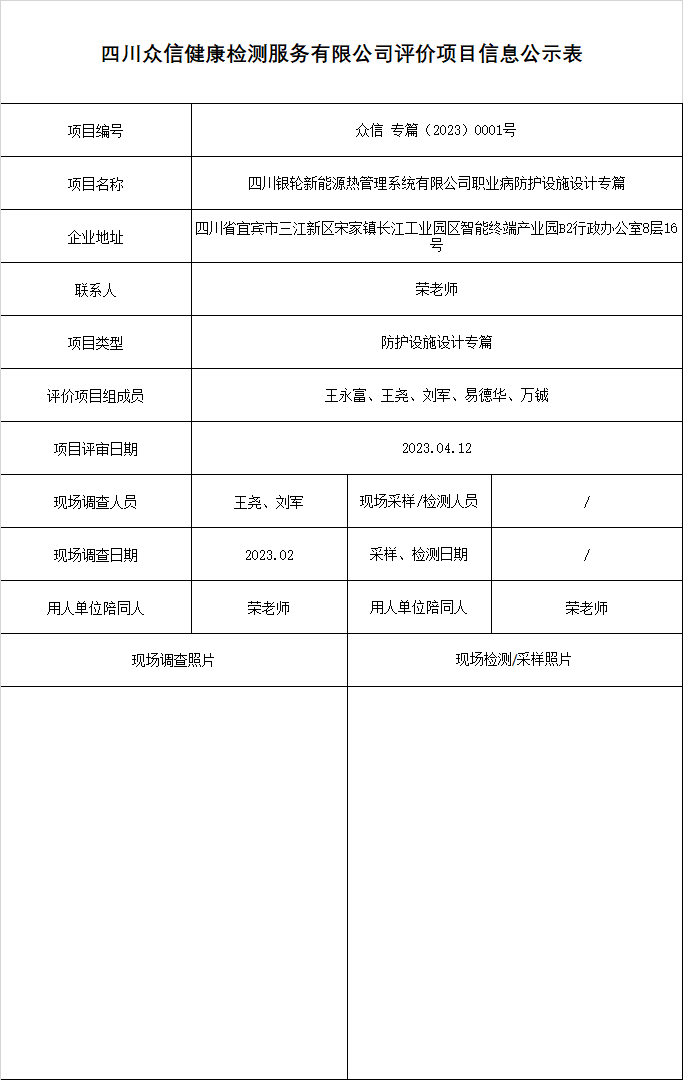 四川众信健康检测服务有限公司评价项目信息公示表

| 项目编号 | 众信 专篇（2023）0001号 | | |
|---|---|---|---|
| 项目名称 | 四川银轮新能源热管理系统有限公司职业病防护设施设计专篇 | | |
| 企业地址 | 四川省宜宾市三江新区宋家镇长江工业园区智能终端产业园B2行政办公室8层16号 | | |
| 联系人 | 荣老师 | | |
| 项目类型 | 防护设施设计专篇 | | |
| 评价项目组成员 | 王永富、王尧、刘军、易德华、万铖 | | |
| 项目评审日期 | 2023.04.12 | | |
| 现场调查人员 | 王尧、刘军 | 现场采样/检测人员 | / |
| 现场调查日期 | 2023.02 | 采样、检测日期 | / |
| 用人单位陪同人 | 荣老师 | 用人单位陪同人 | 荣老师 |

| 现场调查照片 | 现场检测/采样照片 |
|---|---|
| | |